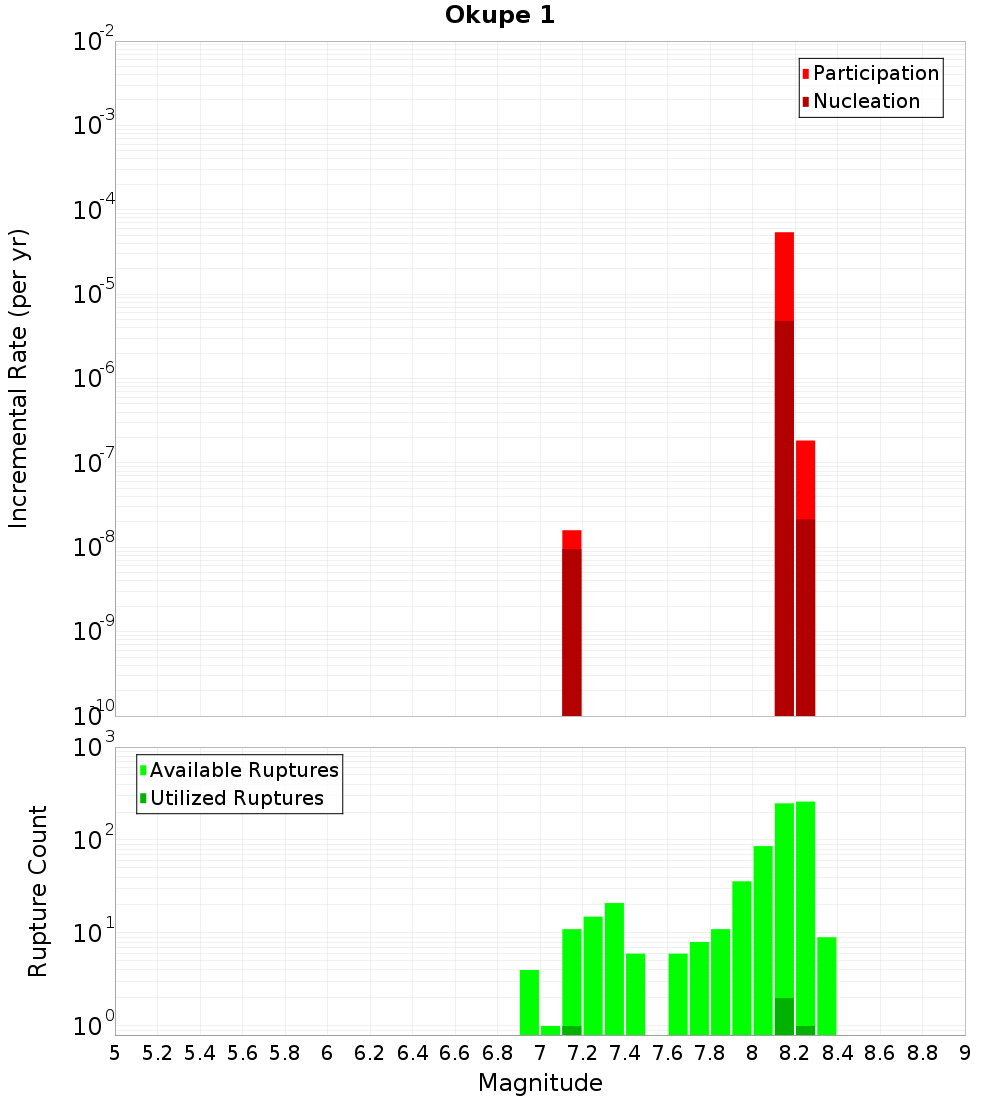 Okupe 1

Participation
Nucleation

Incremental Rate (per yr)

$10^{-2}$
$10^{-3}$
$10^{-4}$
$10^{-5}$
$10^{-6}$
$10^{-7}$
$10^{-8}$
$10^{-9}$
$10^{-10}$

Available Ruptures
Utilized Ruptures

Rupture Count

$10^{3}$
$10^{2}$
$10^{1}$
$10^{0}$

5 5.2 5.4 5.6 5.8 6 6.2 6.4 6.6 6.8 7 7.2 7.4 7.6 7.8 8 8.2 8.4 8.6 8.8 9

Magnitude